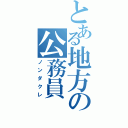 とある地方の公務員
ノンダクレ